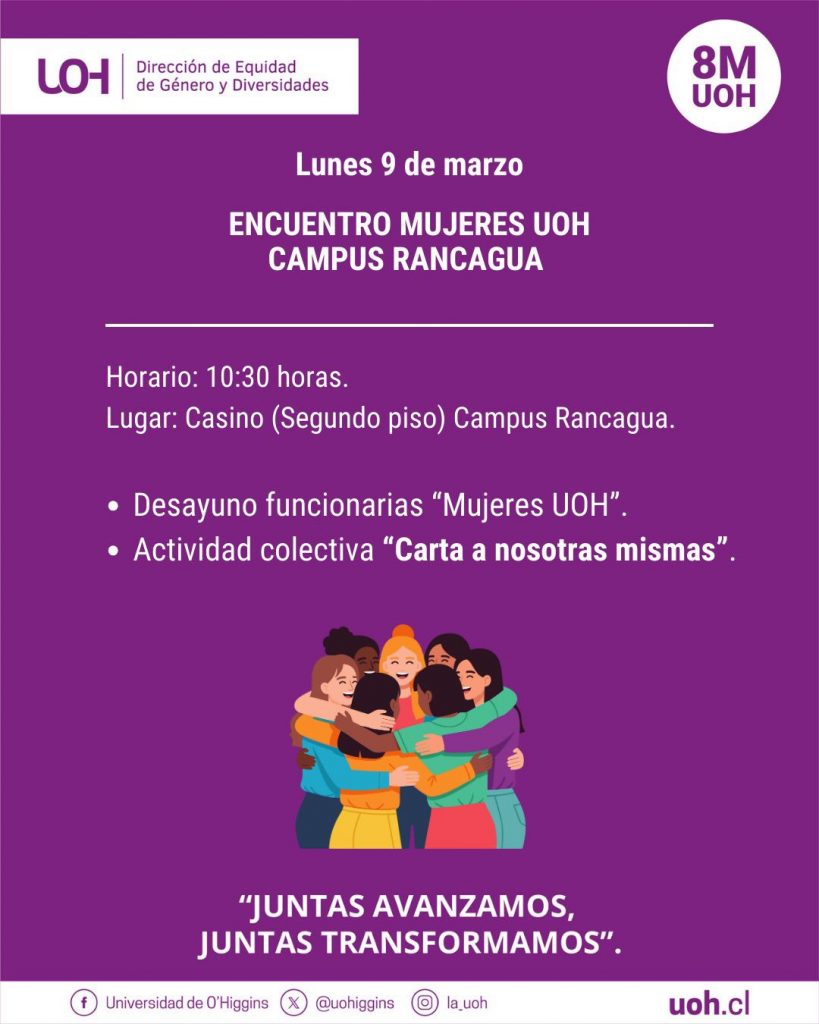 UOH
Dirección de Equidad de Género y Diversidades

8M
UOH

Lunes 9 de marzo

ENCUENTRO MUJERES UOH
CAMPUS RANCAGUA

Horario: 10:30 horas.
Lugar: Casino (Segundo piso) Campus Rancagua.

• Desayuno funcionarias "Mujeres UOH".
• Actividad colectiva "Carta a nosotras mismas".

"JUNTAS AVANZAMOS,
JUNTAS TRANSFORMAMOS".

Universidad de O'Higgins @uohiggins la_uoh uoh.cl